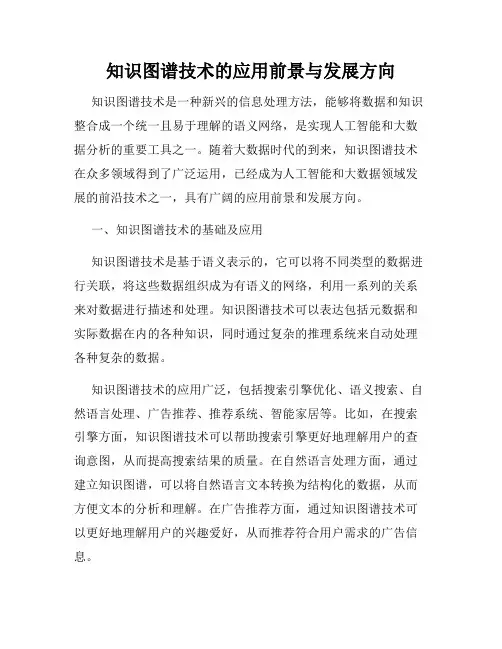 知识图谱技术的应用前景与发展方向

知识图谱技术是一种新兴的信息处理方法，能够将数据和知识整合成一个统一且易于理解的语义网络，是实现人工智能和大数据分析的重要工具之一。随着大数据时代的到来，知识图谱技术在众多领域得到了广泛运用，已经成为人工智能和大数据领域发展的前沿技术之一，具有广阔的应用前景和发展方向。

一、知识图谱技术的基础及应用

知识图谱技术是基于语义表示的，它可以将不同类型的数据进行关联，将这些数据组织成为有语义的网络，利用一系列的关系来对数据进行描述和处理。知识图谱技术可以表达包括元数据和实际数据在内的各种知识，同时通过复杂的推理系统来自动处理各种复杂的数据。

知识图谱技术的应用广泛，包括搜索引擎优化、语义搜索、自然语言处理、广告推荐、推荐系统、智能家居等。比如，在搜索引擎方面，知识图谱技术可以帮助搜索引擎更好地理解用户的查询意图，从而提高搜索结果的质量。在自然语言处理方面，通过建立知识图谱，可以将自然语言文本转换为结构化的数据，从而方便文本的分析和理解。在广告推荐方面，通过知识图谱技术可以更好地理解用户的兴趣爱好，从而推荐符合用户需求的广告信息。